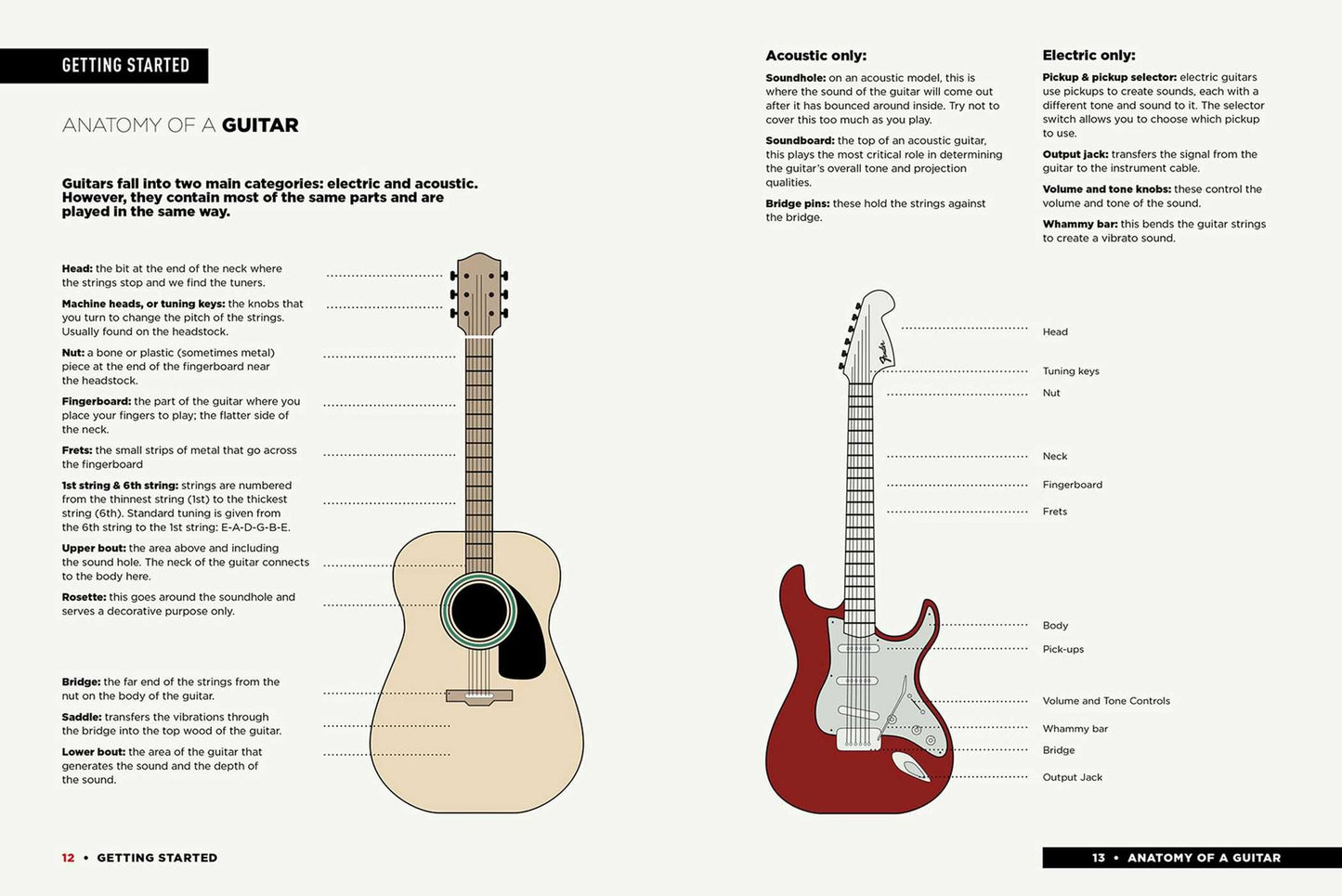 GETTING STARTED

ANATOMY OF A GUITAR

Guitars fall into two main categories: electric and acoustic. However, they contain most of the same parts and are played in the same way.

Head: the bit at the end of the neck where the strings stop and we find the tuners.

Machine heads, or tuning keys: the knobs that you turn to change the pitch of the strings. Usually found on the headstock.

Nut: a bone or plastic (sometimes metal) piece at the end of the fingerboard near the headstock.

Fingerboard: the part of the guitar where you place your fingers to play; the flatter side of the neck.

Frets: the small strips of metal that go across the fingerboard

1st string & 6th string: strings are numbered from the thinnest string (1st) to the thickest string (6th). Standard tuning is given from the 6th string to the 1st string: E-A-D-G-B-E.

Upper bout: the area above and including the sound hole. The neck of the guitar connects to the body here.

Rosette: this goes around the soundhole and serves a decorative purpose only.

Bridge: the far end of the strings from the nut on the body of the guitar.

Saddle: transfers the vibrations through the bridge into the top wood of the guitar.

Lower bout: the area of the guitar that generates the sound and the depth of the sound.

12 • GETTING STARTED

Acoustic only:

Soundhole: on an acoustic model, this is where the sound of the guitar will come out after it has bounced around inside. Try not to cover this too much as you play.

Soundboard: the top of an acoustic guitar, this plays the most critical role in determining the guitar's overall tone and projection qualities.

Bridge pins: these hold the strings against the bridge.

Electric only:

Pickup & pickup selector: electric guitars use pickups to create sounds, each with a different tone and sound to it. The selector switch allows you to choose which pickup to use.

Output jack: transfers the signal from the guitar to the instrument cable.

Volume and tone knobs: these control the volume and tone of the sound.

Whammy bar: this bends the guitar strings to create a vibrato sound.

Head

Tuning keys

Nut

Neck

Fingerboard

Frets

Body

Pick-ups

Volume and Tone Controls

Whammy bar

Bridge

Output Jack

13 • ANATOMY OF A GUITAR